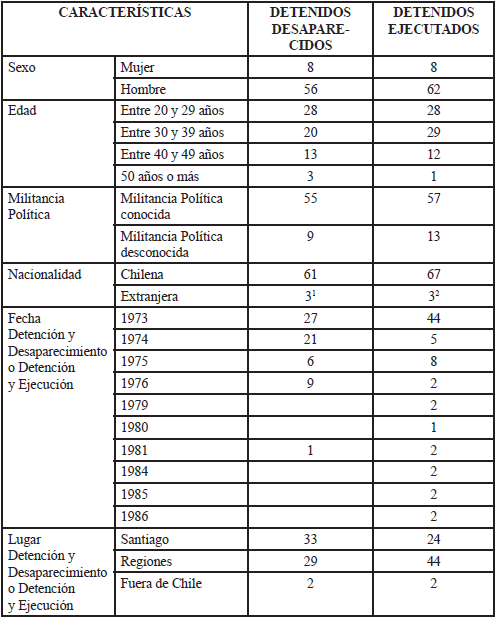 | CARACTERÍSTICAS | | DETENIDOS DESAPARECIDOS | DETENIDOS EJECUTADOS |
|---|---|---|---|
| Sexo | Mujer | 8 | 8 |
| | Hombre | 56 | 62 |
| Edad | Entre 20 y 29 años | 28 | 28 |
| | Entre 30 y 39 años | 20 | 29 |
| | Entre 40 y 49 años | 13 | 12 |
| | 50 años o más | 3 | 1 |
| Militancia Política | Militancia Política conocida | 55 | 57 |
| | Militancia Política desconocida | 9 | 13 |
| Nacionalidad | Chilena | 61 | 67 |
| | Extranjera | $3^1$ | $3^2$ |
| Fecha Detención y Desaparecimiento o Detención y Ejecución | 1973 | 27 | 44 |
| | 1974 | 21 | 5 |
| | 1975 | 6 | 8 |
| | 1976 | 9 | 2 |
| | 1979 | | 2 |
| | 1980 | | 1 |
| | 1981 | 1 | 2 |
| | 1984 | | 2 |
| | 1985 | | 2 |
| | 1986 | | 2 |
| Lugar Detención y Desaparecimiento o Detención y Ejecución | Santiago | 33 | 24 |
| | Regiones | 29 | 44 |
| | Fuera de Chile | 2 | 2 |